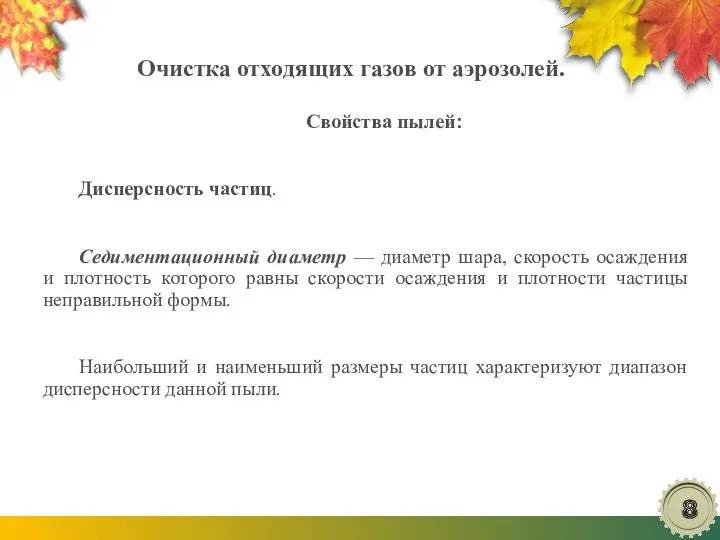 Очистка отходящих газов от аэрозолей.

Свойства пылей:

Дисперсность частиц.

Седиментационный диаметр — диаметр шара, скорость осаждения и плотность которого равны скорости осаждения и плотности частицы неправильной формы.

Наибольший и наименьший размеры частиц характеризуют диапазон дисперсности данной пыли.

8